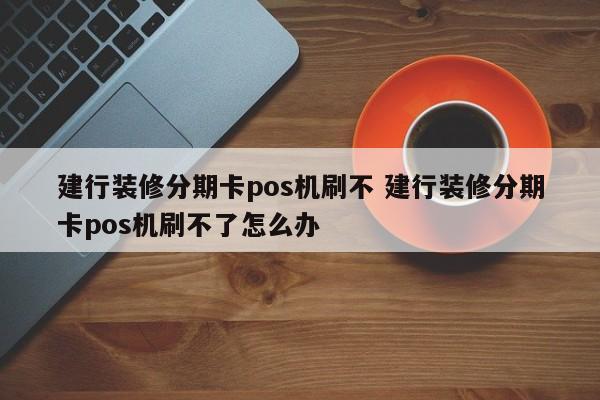 建行装修分期卡pos机刷不 建行装修分期卡pos机刷不了怎么办